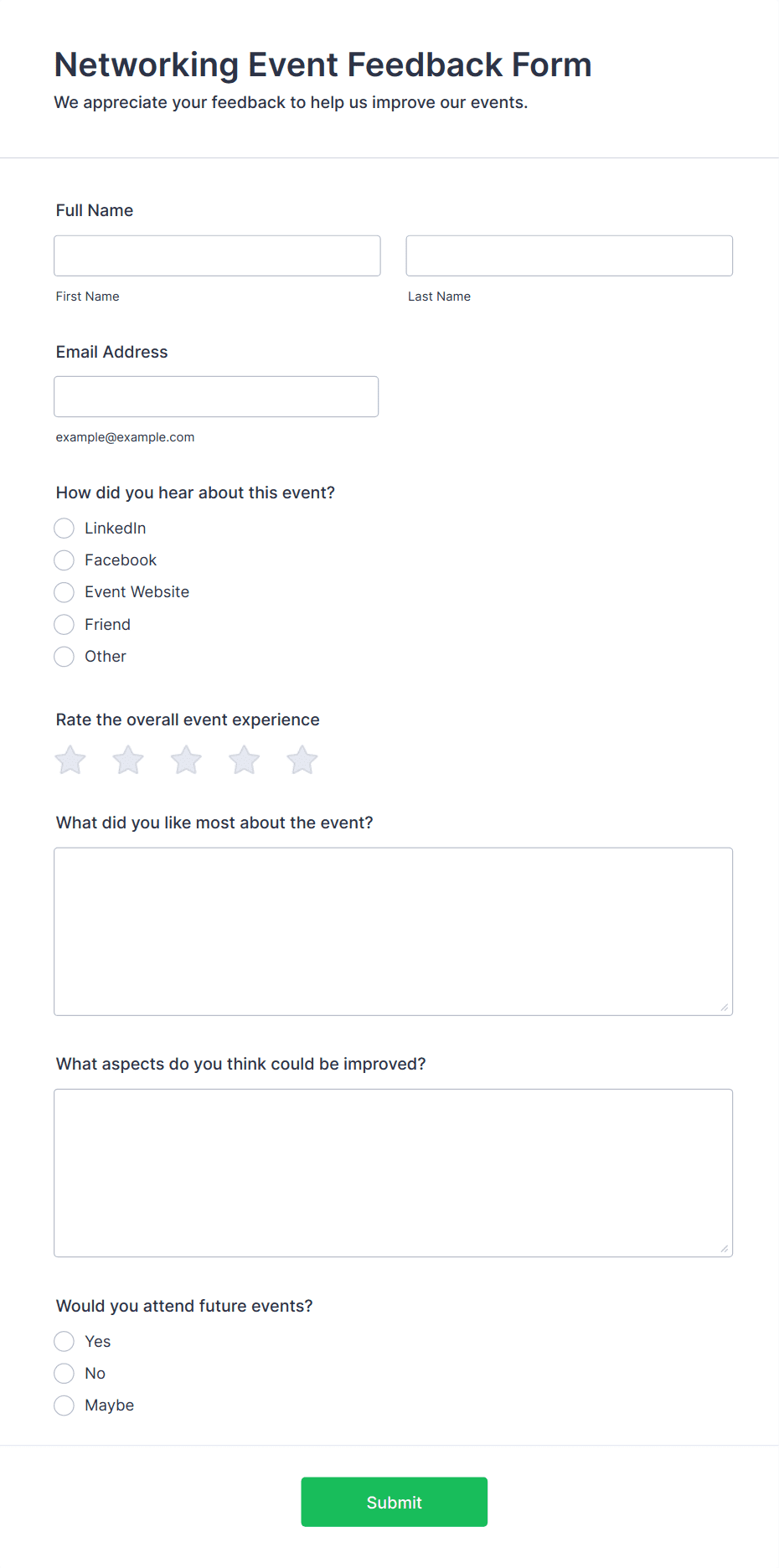 Networking Event Feedback Form

We appreciate your feedback to help us improve our events.

Full Name

First Name

Last Name

Email Address

example@example.com

How did you hear about this event?

LinkedIn

Facebook

Event Website

Friend

Other

Rate the overall event experience

What did you like most about the event?

What aspects do you think could be improved?

Would you attend future events?

Yes

No

Maybe

Submit